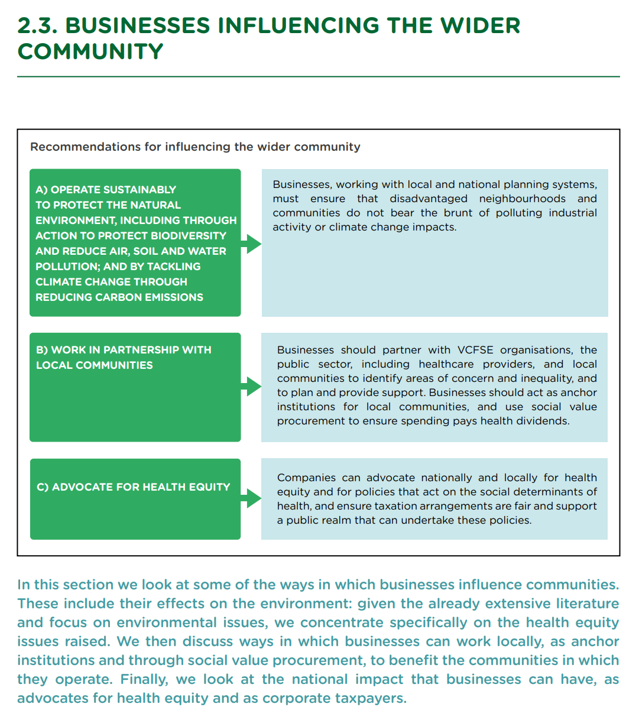 2.3. BUSINESSES INFLUENCING THE WIDER COMMUNITY

Recommendations for influencing the wider community

A) OPERATE SUSTAINABLY TO PROTECT THE NATURAL ENVIRONMENT, INCLUDING THROUGH ACTION TO PROTECT BIODIVERSITY AND REDUCE AIR, SOIL AND WATER POLLUTION; AND BY TACKLING CLIMATE CHANGE THROUGH REDUCING CARBON EMISSIONS

Businesses, working with local and national planning systems, must ensure that disadvantaged neighbourhoods and communities do not bear the brunt of polluting industrial activity or climate change impacts.

B) WORK IN PARTNERSHIP WITH LOCAL COMMUNITIES

Businesses should partner with VCFSE organisations, the public sector, including healthcare providers, and local communities to identify areas of concern and inequality, and to plan and provide support. Businesses should act as anchor institutions for local communities, and use social value procurement to ensure spending pays health dividends.

C) ADVOCATE FOR HEALTH EQUITY

Companies can advocate nationally and locally for health equity and for policies that act on the social determinants of health, and ensure taxation arrangements are fair and support a public realm that can undertake these policies.

In this section we look at some of the ways in which businesses influence communities. These include their effects on the environment: given the already extensive literature and focus on environmental issues, we concentrate specifically on the health equity issues raised. We then discuss ways in which businesses can work locally, as anchor institutions and through social value procurement, to benefit the communities in which they operate. Finally, we look at the national impact that businesses can have, as advocates for health equity and as corporate taxpayers.